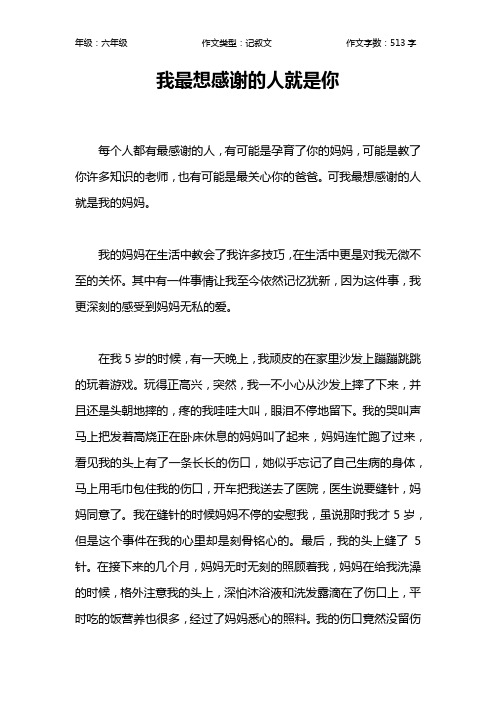 年级：六年级　　作文类型：记叙文　　作文字数：513 字

我最想感谢的人就是你

每个人都有最感谢的人，有可能是孕育了你的妈妈，可能是教了你许多知识的老师，也有可能是最关心你的爸爸。可我最想感谢的人就是我的妈妈。

我的妈妈在生活中教会了我许多技巧，在生活中更是对我无微不至的关怀。其中有一件事情让我至今依然记忆犹新，因为这件事，我更深刻的感受到妈妈无私的爱。

在我 5 岁的时候，有一天晚上，我顽皮的在家里沙发上蹦蹦跳跳的玩着游戏。玩得正高兴，突然，我一不小心从沙发上摔了下来，并且还是头朝地摔的，疼的我哇哇大叫，眼泪不停地留下。我的哭叫声马上把发着高烧正在卧床休息的妈妈叫了起来，妈妈连忙跑了过来，看见我的头上有了一条长长的伤口，她似乎忘记了自己生病的身体，马上用毛巾包住我的伤口，开车把我送去了医院，医生说要缝针，妈妈同意了。我在缝针的时候妈妈不停的安慰我，虽说那时我才 5 岁，但是这个事件在我的心里却是刻骨铭心的。最后，我的头上缝了 5 针。在接下来的几个月，妈妈无时无刻的照顾着我，妈妈在给我洗澡的时候，格外注意我的头上，深怕沐浴液和洗发露滴在了伤口上，平时吃的饭营养也很多，经过了妈妈悉心的照料。我的伤口竟然没留伤